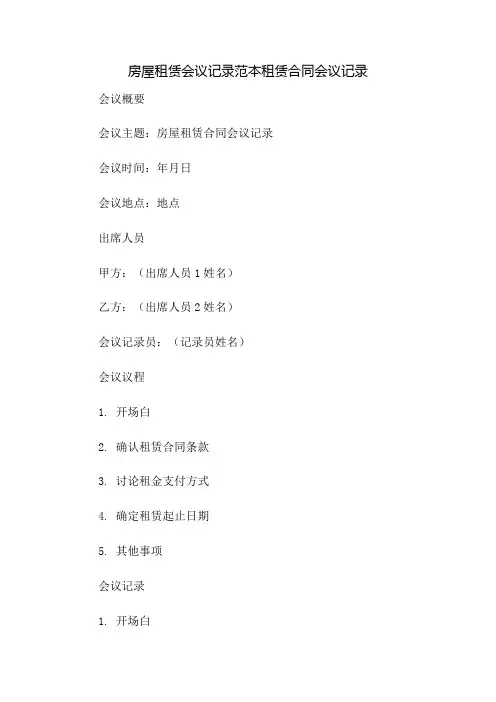 房屋租赁会议记录范本租赁合同会议记录

会议概要

会议主题：房屋租赁合同会议记录

会议时间：年月日

会议地点：地点

出席人员

甲方：（出席人员 1 姓名）

乙方：（出席人员 2 姓名）

会议记录员：（记录员姓名）

会议议程

1. 开场白

2. 确认租赁合同条款

3. 讨论租金支付方式

4. 确定租赁起止日期

5. 其他事项

会议记录

1. 开场白